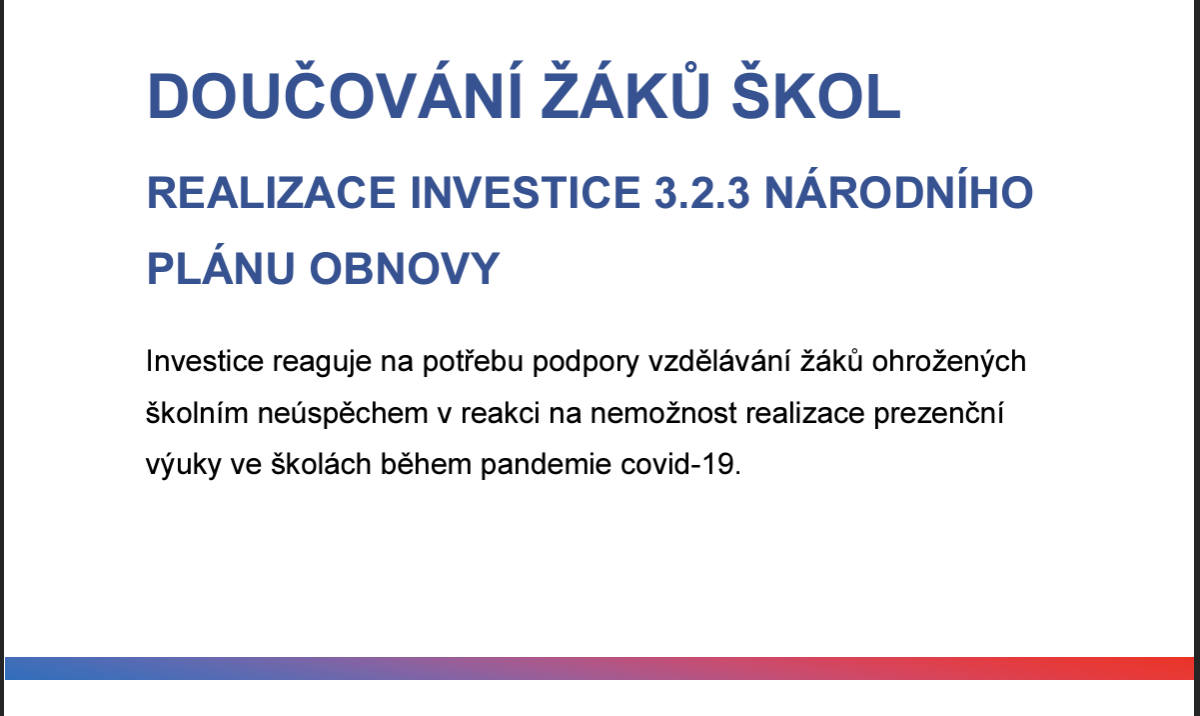 DOUČOVÁNÍ ŽÁKŮ ŠKOL

REALIZACE INVESTICE 3.2.3 NÁRODNÍHO PLÁNU OBNOVY

Investice reaguje na potřebu podpory vzdělávání žáků ohrožených školním neúspěchem v reakci na nemožnost realizace prezenční výuky ve školách během pandemie covid-19.